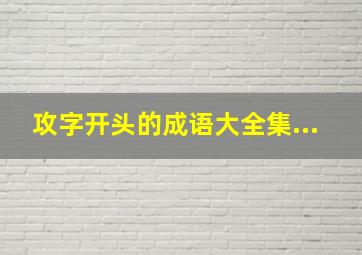 攻字开头的成语大全集...